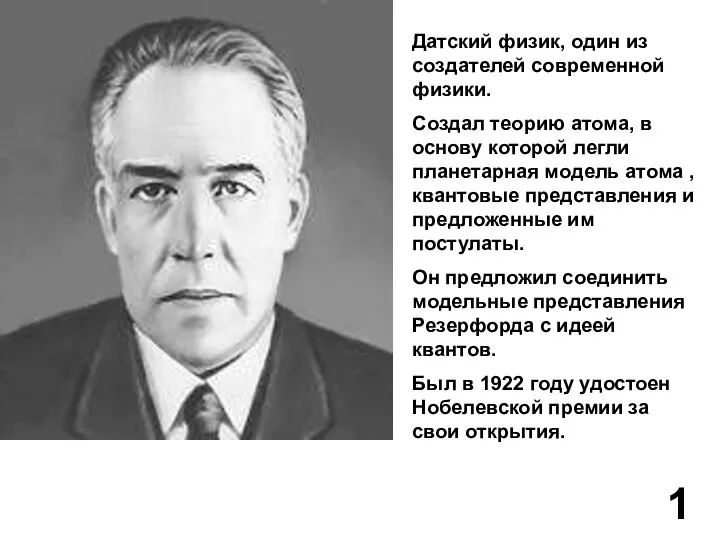 Датский физик, один из создателей современной физики.

Создал теорию атома, в основу которой легли планетарная модель атома , квантовые представления и предложенные им постулаты.

Он предложил соединить модельные представления Резерфорда с идеей квантов.

Был в 1922 году удостоен Нобелевской премии за свои открытия.

1